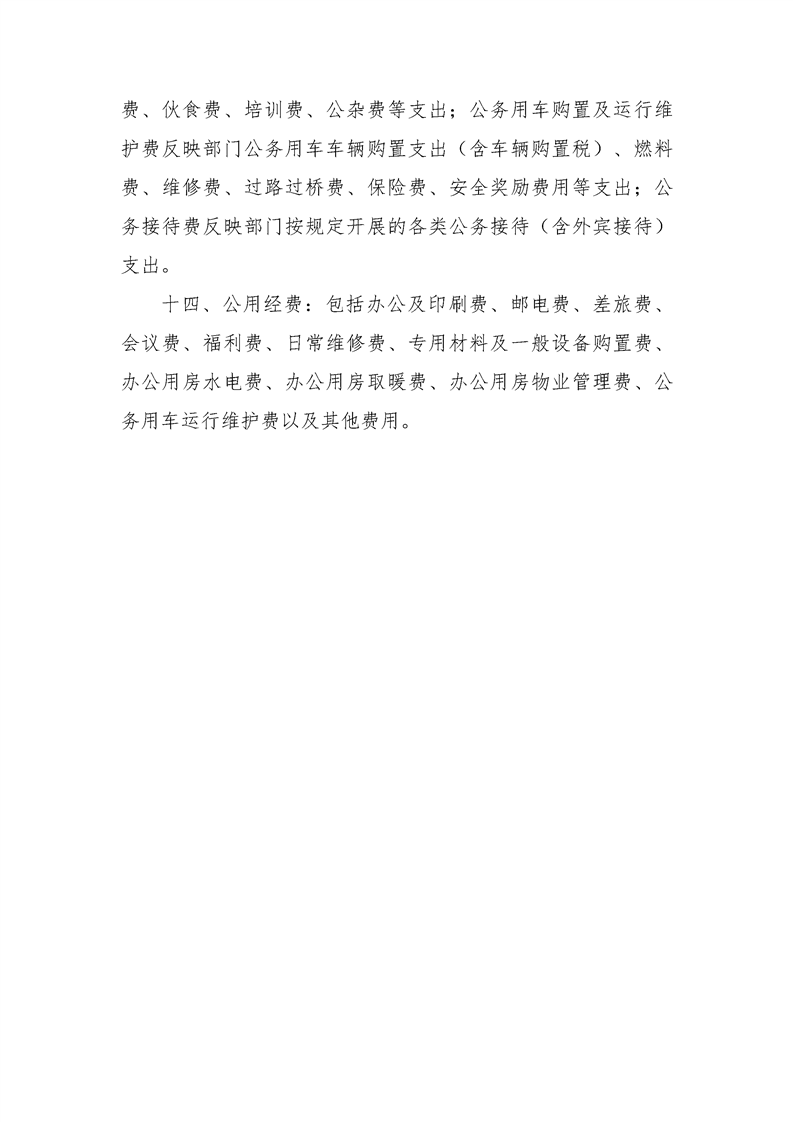 费、伙食费、培训费、公杂费等支出；公务用车购置及运行维护费反映部门公务用车车辆购置支出（含车辆购置税）、燃料费、维修费、过路过桥费、保险费、安全奖励费用等支出；公务接待费反映部门按规定开展的各类公务接待（含外宾接待）支出。

十四、公用经费：包括办公及印刷费、邮电费、差旅费、会议费、福利费、日常维修费、专用材料及一般设备购置费、办公用房水电费、办公用房取暖费、办公用房物业管理费、公务用车运行维护费以及其他费用。